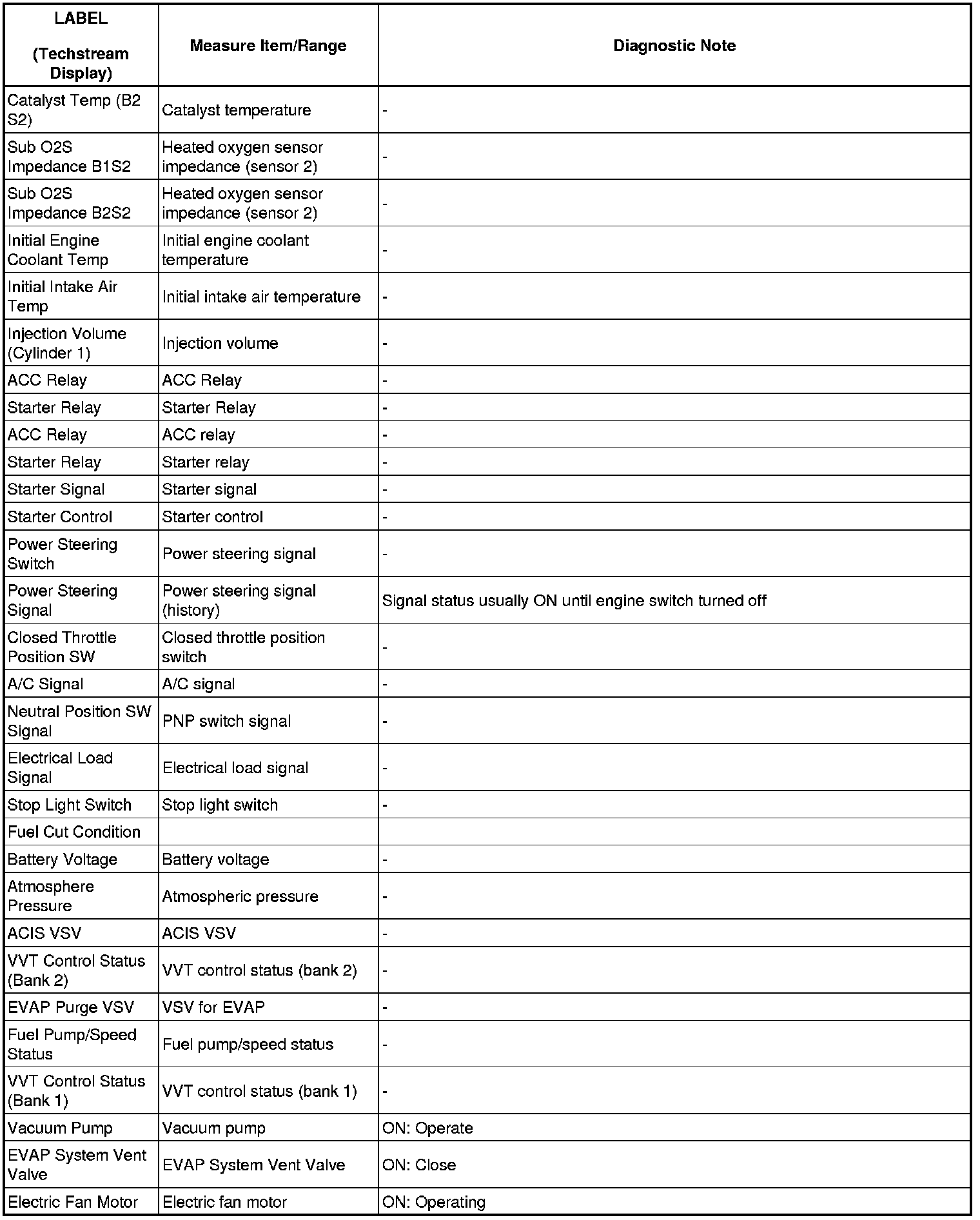 | LABEL (Techstream Display) | Measure Item/Range | Diagnostic Note |
|---|---|---|
| Catalyst Temp (B2 S2) | Catalyst temperature | - |
| Sub O2S Impedance B1S2 | Heated oxygen sensor impedance (sensor 2) | - |
| Sub O2S Impedance B2S2 | Heated oxygen sensor impedance (sensor 2) | - |
| Initial Engine Coolant Temp | Initial engine coolant temperature | - |
| Initial Intake Air Temp | Initial intake air temperature | - |
| Injection Volume (Cylinder 1) | Injection volume | - |
| ACC Relay | ACC Relay | - |
| Starter Relay | Starter Relay | - |
| ACC Relay | ACC relay | - |
| Starter Relay | Starter relay | - |
| Starter Signal | Starter signal | - |
| Starter Control | Starter control | - |
| Power Steering Switch | Power steering signal | - |
| Power Steering Signal | Power steering signal (history) | Signal status usually ON until engine switch turned off |
| Closed Throttle Position SW | Closed throttle position switch | - |
| A/C Signal | A/C signal | - |
| Neutral Position SW Signal | PNP switch signal | - |
| Electrical Load Signal | Electrical load signal | - |
| Stop Light Switch | Stop light switch | - |
| Fuel Cut Condition | | |
| Battery Voltage | Battery voltage | - |
| Atmosphere Pressure | Atmospheric pressure | - |
| ACIS VSV | ACIS VSV | - |
| VVT Control Status (Bank 2) | VVT control status (bank 2) | - |
| EVAP Purge VSV | VSV for EVAP | - |
| Fuel Pump/Speed Status | Fuel pump/speed status | - |
| VVT Control Status (Bank 1) | VVT control status (bank 1) | - |
| Vacuum Pump | Vacuum pump | ON: Operate |
| EVAP System Vent Valve | EVAP System Vent Valve | ON: Close |
| Electric Fan Motor | Electric fan motor | ON: Operating |